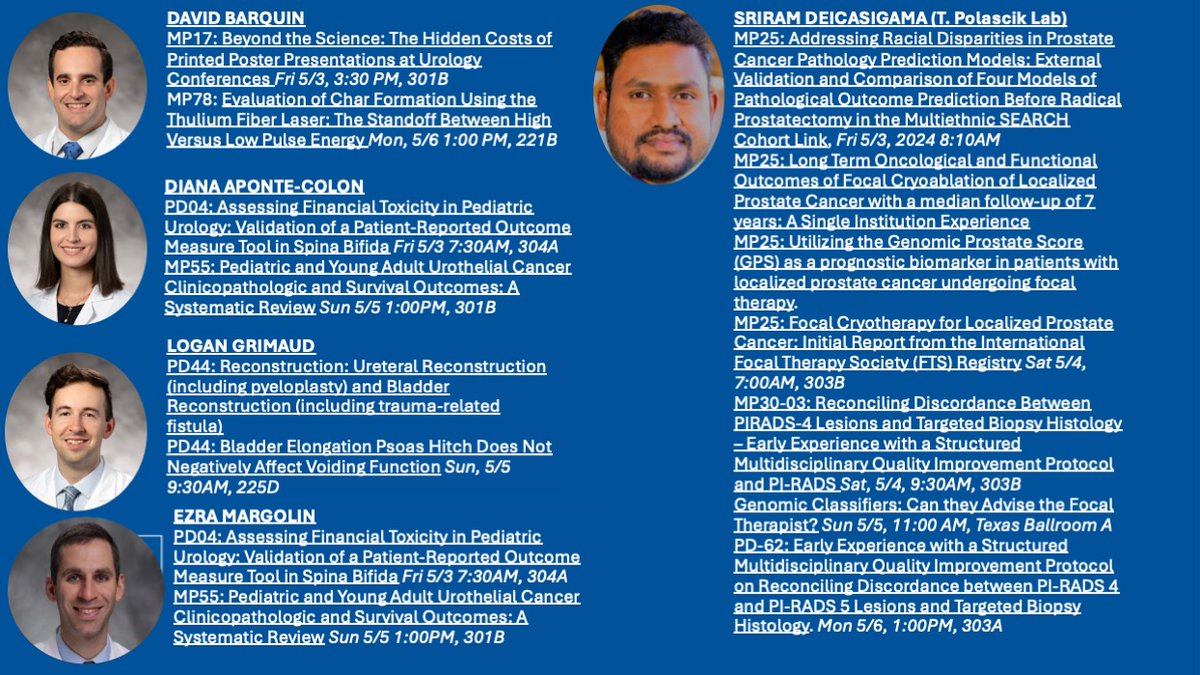 DAVID BARQUIN
MP17: Beyond the Science: The Hidden Costs of Printed Poster Presentations at Urology Conferences Fri 5/3, 3:30 PM, 301B
MP78: Evaluation of Char Formation Using the Thulium Fiber Laser: The Standoff Between High Versus Low Pulse Energy Mon, 5/6 1:00 PM, 221B

DIANA APONTE-COLON
PD04: Assessing Financial Toxicity in Pediatric Urology: Validation of a Patient-Reported Outcome Measure Tool in Spina Bifida Fri 5/3 7:30AM, 304A
MP55: Pediatric and Young Adult Urothelial Cancer Clinicopathologic and Survival Outcomes: A Systematic Review Sun 5/5 1:00PM, 301B

LOGAN GRIMAUD
PD44: Reconstruction: Ureteral Reconstruction (including pyeloplasty) and Bladder Reconstruction (including trauma-related fistula)
PD44: Bladder Elongation Psoas Hitch Does Not Negatively Affect Voiding Function Sun, 5/5 9:30AM, 225D

EZRA MARGOLIN
PD04: Assessing Financial Toxicity in Pediatric Urology: Validation of a Patient-Reported Outcome Measure Tool in Spina Bifida Fri 5/3 7:30AM, 304A
MP55: Pediatric and Young Adult Urothelial Cancer Clinicopathologic and Survival Outcomes: A Systematic Review Sun 5/5 1:00PM, 301B

SRIRAM DEICASIGAMA (T. Polascik Lab)
MP25: Addressing Racial Disparities in Prostate Cancer Pathology Prediction Models: External Validation and Comparison of Four Models of Pathological Outcome Prediction Before Radical Prostatectomy in the Multiethnic SEARCH Cohort Link, Fri 5/3, 2024 8:10AM
MP25: Long Term Oncological and Functional Outcomes of Focal Cryoablation of Localized Prostate Cancer with a median follow-up of 7 years: A Single Institution Experience
MP25: Utilizing the Genomic Prostate Score (GPS) as a prognostic biomarker in patients with localized prostate cancer undergoing focal therapy.
MP25: Focal Cryotherapy for Localized Prostate Cancer: Initial Report from the International Focal Therapy Society (FTS) Registry Sat 5/4, 7:00AM, 303B
MP30-03: Reconciling Discordance Between PIRADS-4 Lesions and Targeted Biopsy Histology – Early Experience with a Structured Multidisciplinary Quality Improvement Protocol and PI-RADS Sat, 5/4, 9:30AM, 303B
Genomic Classifiers: Can they Advise the Focal Therapist? Sun 5/5, 11:00 AM, Texas Ballroom A
PD-62: Early Experience with a Structured Multidisciplinary Quality Improvement Protocol on Reconciling Discordance between PI-RADS 4 and PI-RADS 5 Lesions and Targeted Biopsy Histology. Mon 5/6, 1:00PM, 303A